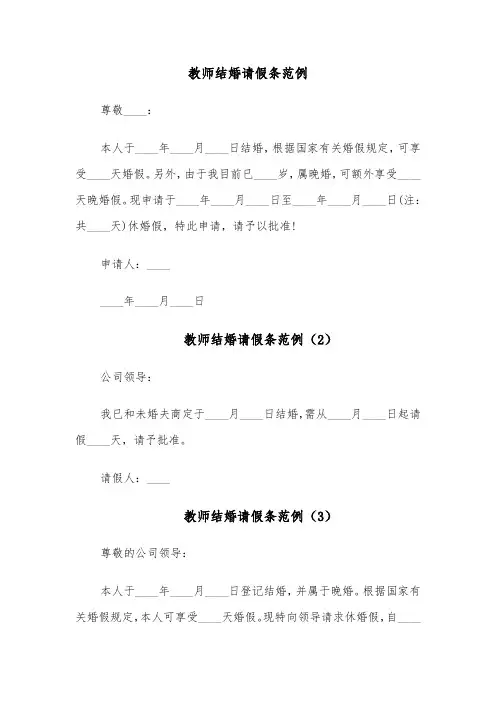 教师结婚请假条范例

尊敬____：

本人于____年____月____日结婚，根据国家有关婚假规定，可享受____天婚假。另外，由于我目前已____岁，属晚婚，可额外享受____天晚婚假。现申请于____年____月____日至____年____月____日(注：共____天)休婚假，特此申请，请予以批准!

申请人：____

____年____月____日

教师结婚请假条范例（2）

公司领导：

我已和未婚夫商定于____月____日结婚，需从____月____日起请假____天，请予批准。

请假人：____

教师结婚请假条范例（3）

尊敬的公司领导：

本人于____年____月____日登记结婚，并属于晚婚。根据国家有关婚假规定，本人可享受____天婚假。现特向领导请求休婚假，自____